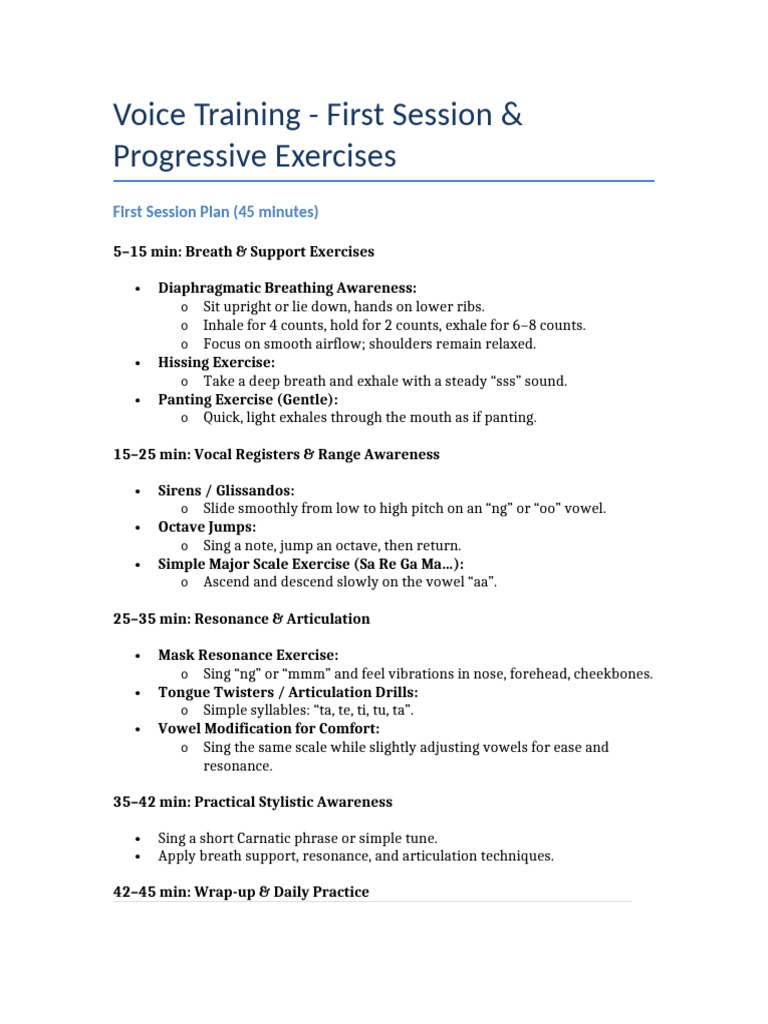 Voice Training - First Session & Progressive Exercises

First Session Plan (45 minutes)

5–15 min: Breath & Support Exercises

• Diaphragmatic Breathing Awareness:
o Sit upright or lie down, hands on lower ribs.
o Inhale for 4 counts, hold for 2 counts, exhale for 6–8 counts.
o Focus on smooth airflow; shoulders remain relaxed.
• Hissing Exercise:
o Take a deep breath and exhale with a steady "sss" sound.
• Panting Exercise (Gentle):
o Quick, light exhales through the mouth as if panting.

15–25 min: Vocal Registers & Range Awareness

• Sirens / Glissandos:
o Slide smoothly from low to high pitch on an "ng" or "oo" vowel.
• Octave Jumps:
o Sing a note, jump an octave, then return.
• Simple Major Scale Exercise (Sa Re Ga Ma…):
o Ascend and descend slowly on the vowel "aa".

25–35 min: Resonance & Articulation

• Mask Resonance Exercise:
o Sing "ng" or "mmm" and feel vibrations in nose, forehead, cheekbones.
• Tongue Twisters / Articulation Drills:
o Simple syllables: "ta, te, ti, tu, ta".
• Vowel Modification for Comfort:
o Sing the same scale while slightly adjusting vowels for ease and resonance.

35–42 min: Practical Stylistic Awareness

• Sing a short Carnatic phrase or simple tune.
• Apply breath support, resonance, and articulation techniques.

42–45 min: Wrap-up & Daily Practice